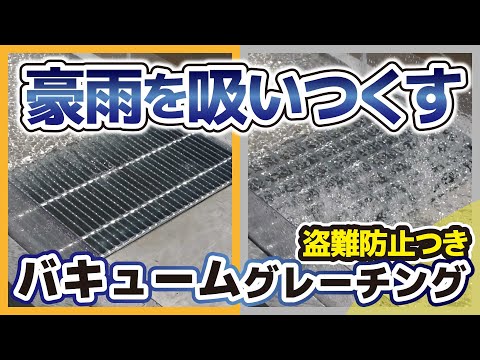 豪雨を吸いつくす

盗難防止つき

バキュームグレーチング